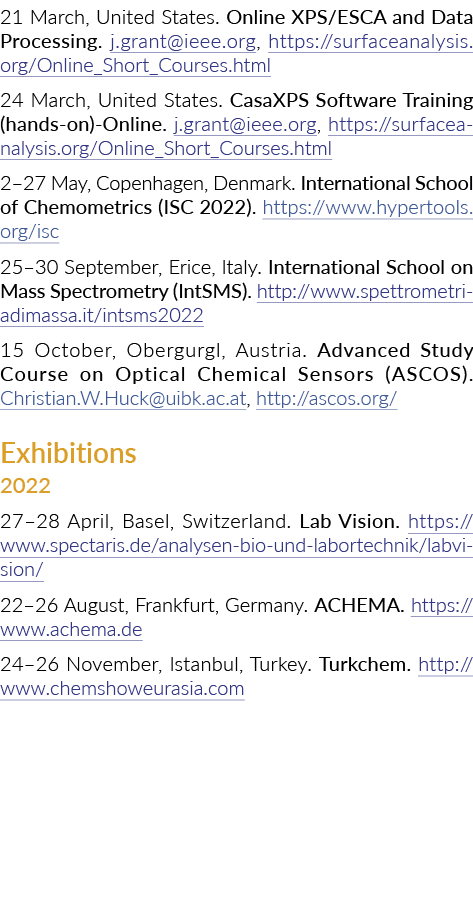 21 March, United States. Online XPS/ESCA and Data Processing. j.grant@ieee.org, https://surfaceanalysis.org/Online_Short_Courses.html

24 March, United States. CasaXPS Software Training (hands-on)-Online. j.grant@ieee.org, https://surfaceanalysis.org/Online_Short_Courses.html

2–27 May, Copenhagen, Denmark. International School of Chemometrics (ISC 2022). https://www.hypertools.org/isc

25–30 September, Erice, Italy. International School on Mass Spectrometry (IntSMS). http://www.spettrometriadimassa.it/intsms2022

15 October, Obergurgl, Austria. Advanced Study Course on Optical Chemical Sensors (ASCOS). Christian.W.Huck@uibk.ac.at, http://ascos.org/

Exhibitions

2022

27–28 April, Basel, Switzerland. Lab Vision. https://www.spectaris.de/analysen-bio-und-labortechnik/labvision/

22–26 August, Frankfurt, Germany. ACHEMA. https://www.achema.de

24–26 November, Istanbul, Turkey. Turkchem. http://www.chemshoweurasia.com